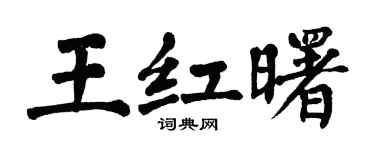 王红曙
词典网